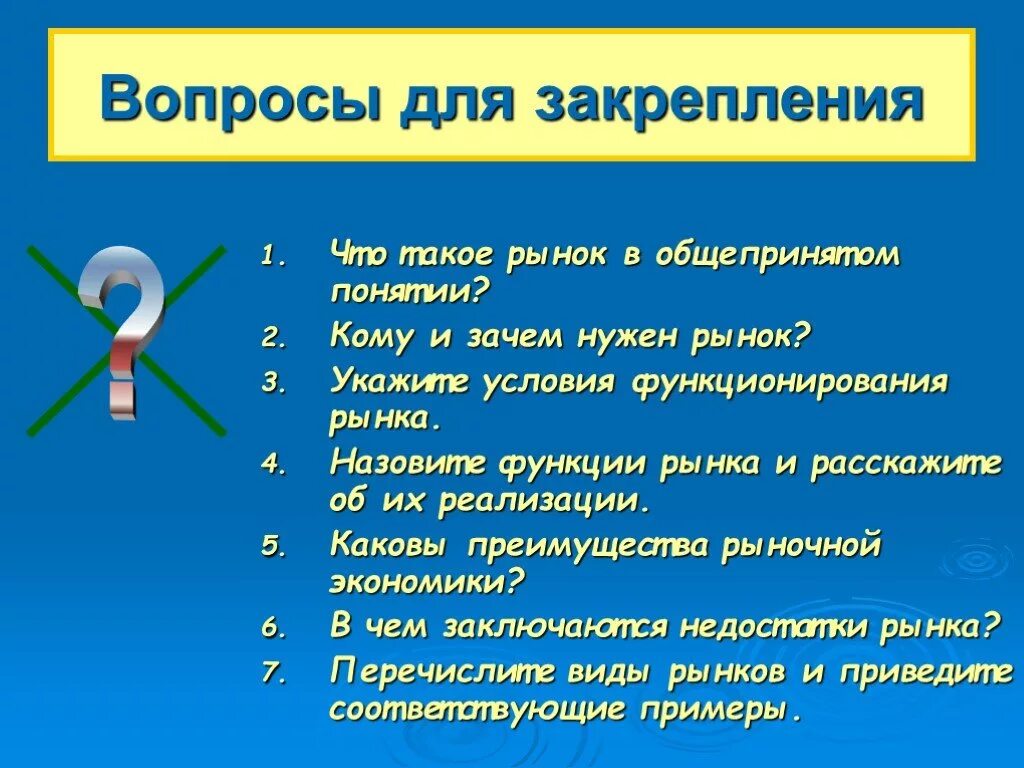 Вопросы для закрепления

?

1. Что такое рынок в общепринятом понятии?
2. Кому и зачем нужен рынок?
3. Укажите условия функционирования рынка.
4. Назовите функции рынка и расскажите об их реализации.
5. Каковы преимущества рыночной экономики?
6. В чем заключаются недостатки рынка?
7. Перечислите виды рынков и приведите соответствующие примеры.